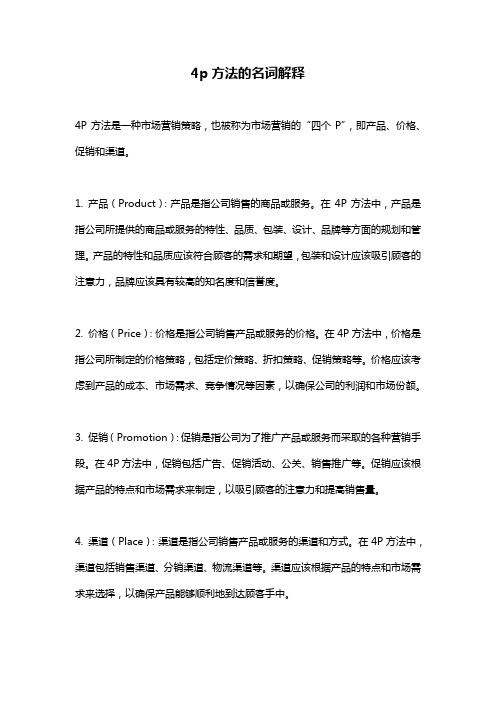 4p 方法的名词解释

4P 方法是一种市场营销策略，也被称为市场营销的“四个 P”，即产品、价格、促销和渠道。

1. 产品（Product）：产品是指公司销售的商品或服务。在 4P 方法中，产品是指公司所提供的商品或服务的特性、品质、包装、设计、品牌等方面的规划和管理。产品的特性和品质应该符合顾客的需求和期望，包装和设计应该吸引顾客的注意力，品牌应该具有较高的知名度和信誉度。

2. 价格（Price）：价格是指公司销售产品或服务的价格。在 4P 方法中，价格是指公司所制定的价格策略，包括定价策略、折扣策略、促销策略等。价格应该考虑到产品的成本、市场需求、竞争情况等因素，以确保公司的利润和市场份额。

3. 促销（Promotion）：促销是指公司为了推广产品或服务而采取的各种营销手段。在 4P 方法中，促销包括广告、促销活动、公关、销售推广等。促销应该根据产品的特点和市场需求来制定，以吸引顾客的注意力和提高销售量。

4. 渠道（Place）：渠道是指公司销售产品或服务的渠道和方式。在 4P 方法中，渠道包括销售渠道、分销渠道、物流渠道等。渠道应该根据产品的特点和市场需求来选择，以确保产品能够顺利地到达顾客手中。